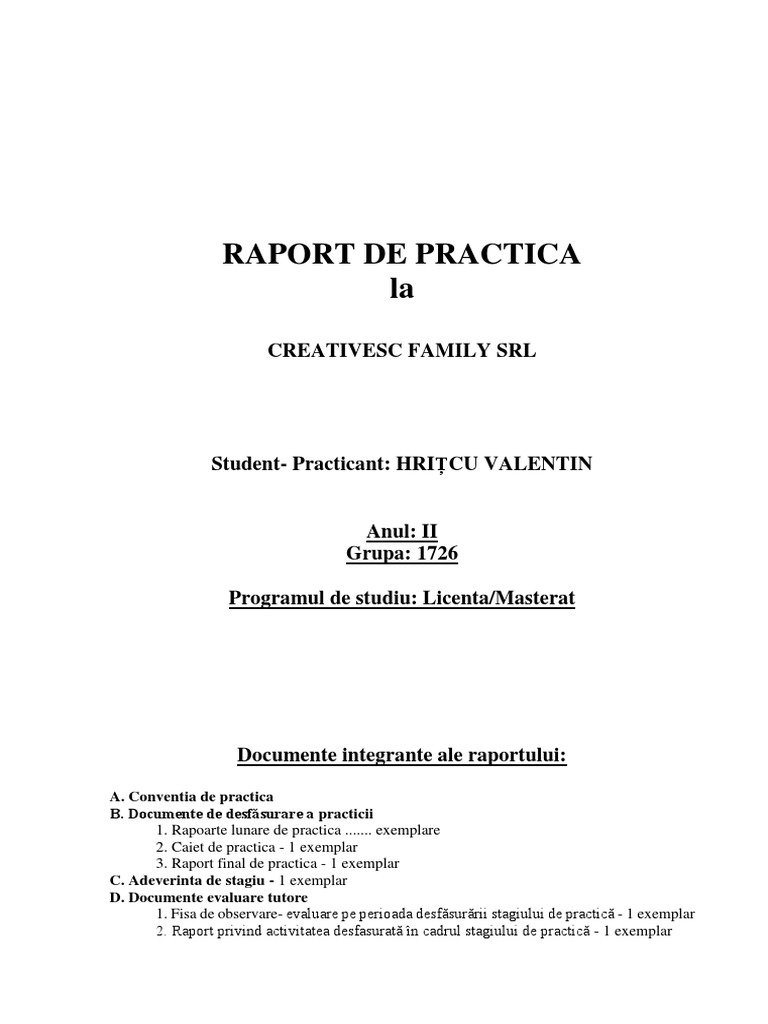 RAPORT DE PRACTICA
la

CREATIVESC FAMILY SRL

Student- Practicant: HRIȚCU VALENTIN

Anul: II
Grupa: 1726

Programul de studiu: Licenta/Masterat

Documente integrante ale raportului:

A. Conventia de practica
B. Documente de desfăsurare a practicii
1. Rapoarte lunare de practica ....... exemplare
2. Caiet de practica - 1 exemplar
3. Raport final de practica - 1 exemplar
C. Adeverinta de stagiu - 1 exemplar
D. Documente evaluare tutore
1. Fisa de observare- evaluare pe perioada desfăsurării stagiului de practică - 1 exemplar
2. Raport privind activitatea desfasurată în cadrul stagiului de practică - 1 exemplar